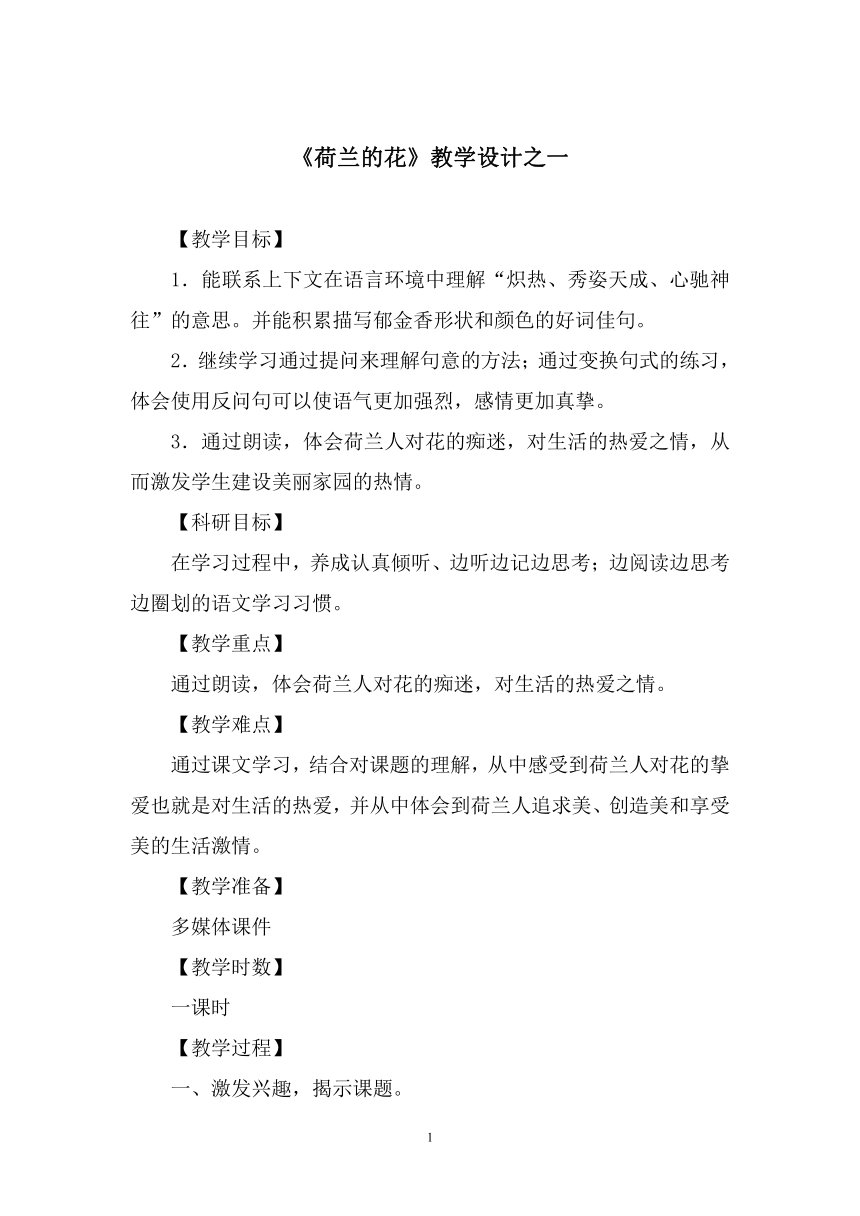 《荷兰的花》教学设计之一

【教学目标】

1．能联系上下文在语言环境中理解“炽热、秀姿天成、心驰神往”的意思。并能积累描写郁金香形状和颜色的好词佳句。

2．继续学习通过提问来理解句意的方法；通过变换句式的练习，体会使用反问句可以使语气更加强烈，感情更加真挚。

3．通过朗读，体会荷兰人对花的痴迷，对生活的热爱之情，从而激发学生建设美丽家园的热情。

【科研目标】

在学习过程中，养成认真倾听、边听边记边思考；边阅读边思考边圈划的语文学习习惯。

【教学重点】

通过朗读，体会荷兰人对花的痴迷，对生活的热爱之情。

【教学难点】

通过课文学习，结合对课题的理解，从中感受到荷兰人对花的挚爱也就是对生活的热爱，并从中体会到荷兰人追求美、创造美和享受美的生活激情。

【教学准备】

多媒体课件

【教学时数】

一课时

【教学过程】

一、激发兴趣，揭示课题。

1